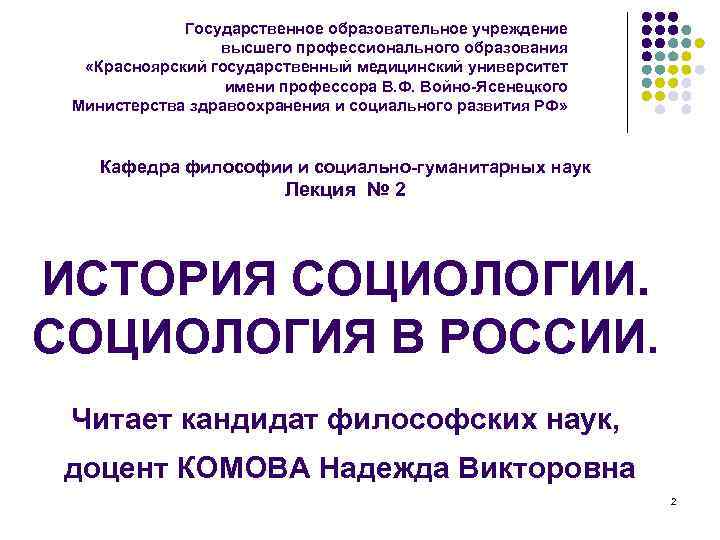 Государственное образовательное учреждение высшего профессионального образования «Красноярский государственный медицинский университет имени профессора В.Ф. Войно-Ясенецкого Министерства здравоохранения и социального развития РФ»

Кафедра философии и социально-гуманитарных наук
Лекция № 2

ИСТОРИЯ СОЦИОЛОГИИ. СОЦИОЛОГИЯ В РОССИИ.

Читает кандидат философских наук,

доцент КОМОВА Надежда Викторовна

2